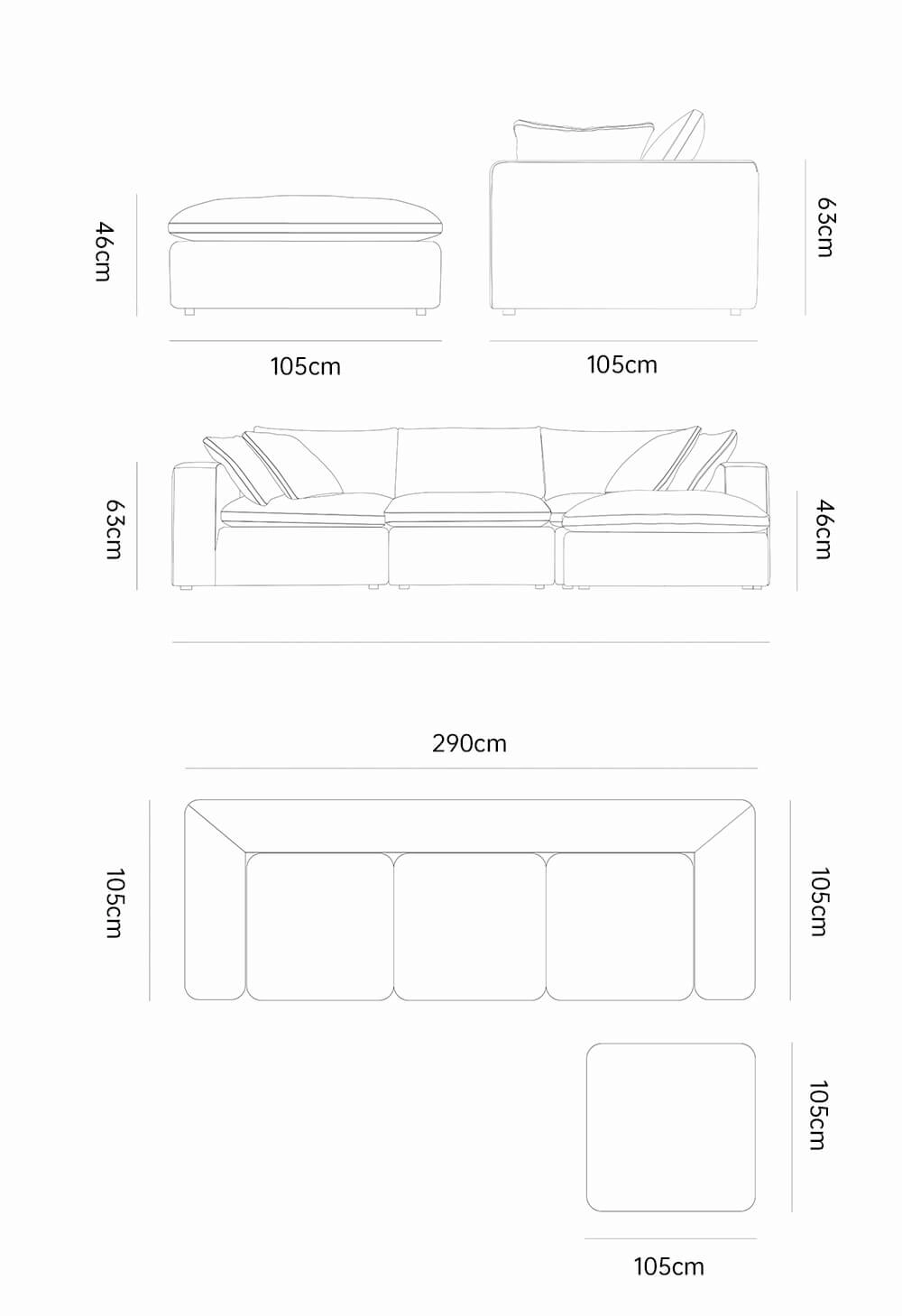 46cm

63cm

105cm

105cm

63cm

46cm

290cm

105cm

105cm

105cm

105cm